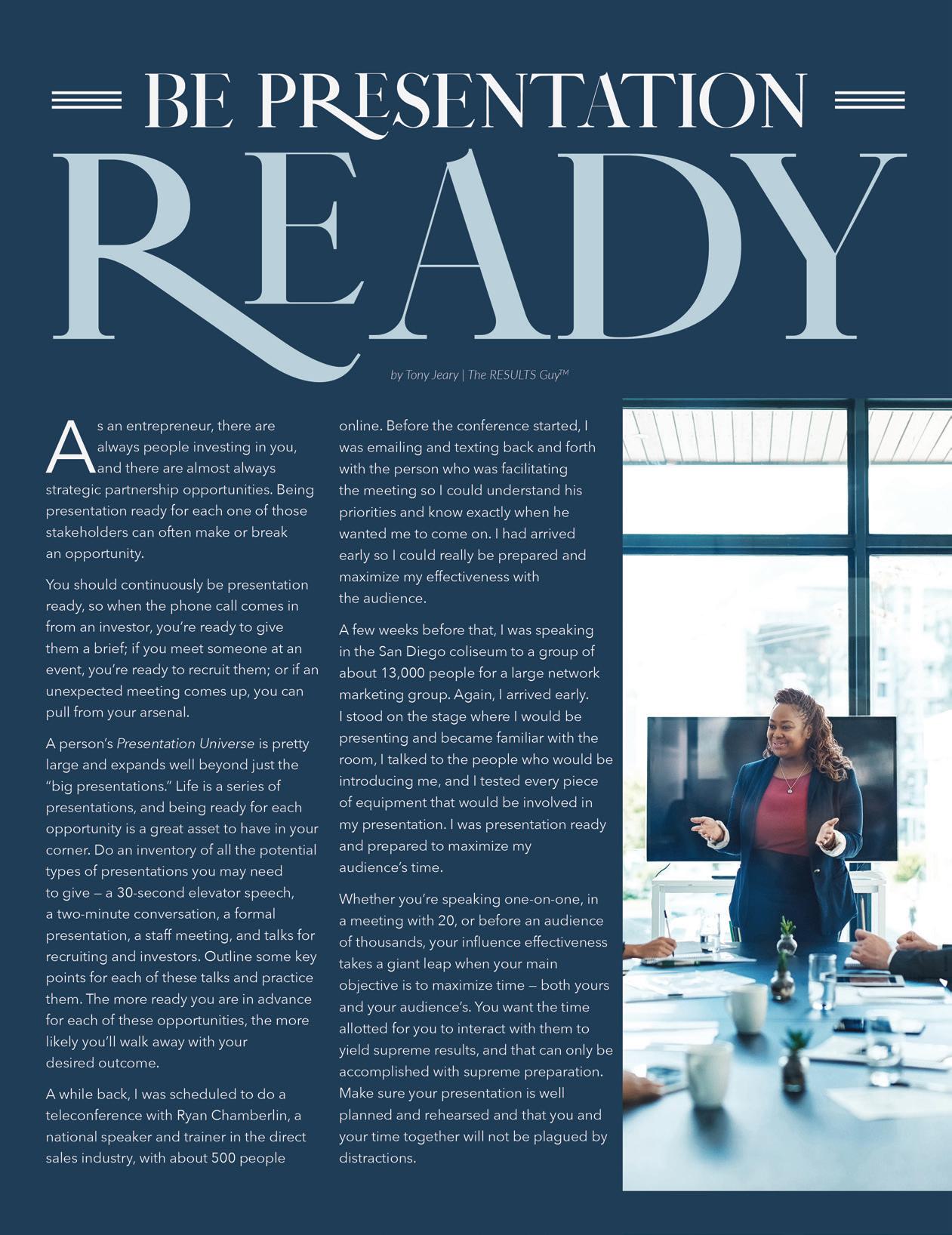 BE PRESENTATION

READY

by Tony Jeary | The RESULTS Guy™

As an entrepreneur, there are always people investing in you, and there are almost always strategic partnership opportunities. Being presentation ready for each one of those stakeholders can often make or break an opportunity.

You should continuously be presentation ready, so when the phone call comes in from an investor, you're ready to give them a brief; if you meet someone at an event, you're ready to recruit them; or if an unexpected meeting comes up, you can pull from your arsenal.

A person's Presentation Universe is pretty large and expands well beyond just the "big presentations." Life is a series of presentations, and being ready for each opportunity is a great asset to have in your corner. Do an inventory of all the potential types of presentations you may need to give — a 30-second elevator speech, a two-minute conversation, a formal presentation, a staff meeting, and talks for recruiting and investors. Outline some key points for each of these talks and practice them. The more ready you are in advance for each of these opportunities, the more likely you'll walk away with your desired outcome.

A while back, I was scheduled to do a teleconference with Ryan Chamberlin, a national speaker and trainer in the direct sales industry, with about 500 people online. Before the conference started, I was emailing and texting back and forth with the person who was facilitating the meeting so I could understand his priorities and know exactly when he wanted me to come on. I had arrived early so I could really be prepared and maximize my effectiveness with the audience.

A few weeks before that, I was speaking in the San Diego coliseum to a group of about 13,000 people for a large network marketing group. Again, I arrived early. I stood on the stage where I would be presenting and became familiar with the room, I talked to the people who would be introducing me, and I tested every piece of equipment that would be involved in my presentation. I was presentation ready and prepared to maximize my audience's time.

Whether you're speaking one-on-one, in a meeting with 20, or before an audience of thousands, your influence effectiveness takes a giant leap when your main objective is to maximize time — both yours and your audience's. You want the time allotted for you to interact with them to yield supreme results, and that can only be accomplished with supreme preparation. Make sure your presentation is well planned and rehearsed and that you and your time together will not be plagued by distractions.